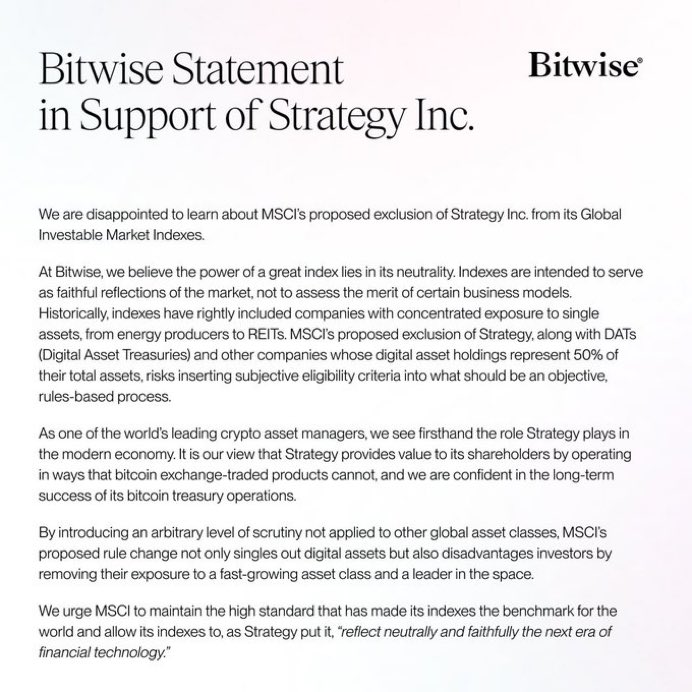 Bitwise Statement in Support of Strategy Inc.

Bitwise®

We are disappointed to learn about MSCI's proposed exclusion of Strategy Inc. from its Global Investable Market Indexes.

At Bitwise, we believe the power of a great index lies in its neutrality. Indexes are intended to serve as faithful reflections of the market, not to assess the merit of certain business models. Historically, indexes have rightly included companies with concentrated exposure to single assets, from energy producers to REITs. MSCI's proposed exclusion of Strategy, along with DATs (Digital Asset Treasuries) and other companies whose digital asset holdings represent 50% of their total assets, risks inserting subjective eligibility criteria into what should be an objective, rules-based process.

As one of the world's leading crypto asset managers, we see firsthand the role Strategy plays in the modern economy. It is our view that Strategy provides value to its shareholders by operating in ways that bitcoin exchange-traded products cannot, and we are confident in the long-term success of its bitcoin treasury operations.

By introducing an arbitrary level of scrutiny not applied to other global asset classes, MSCI's proposed rule change not only singles out digital assets but also disadvantages investors by removing their exposure to a fast-growing asset class and a leader in the space.

We urge MSCI to maintain the high standard that has made its indexes the benchmark for the world and allow its indexes to, as Strategy put it, "reflect neutrally and faithfully the next era of financial technology."